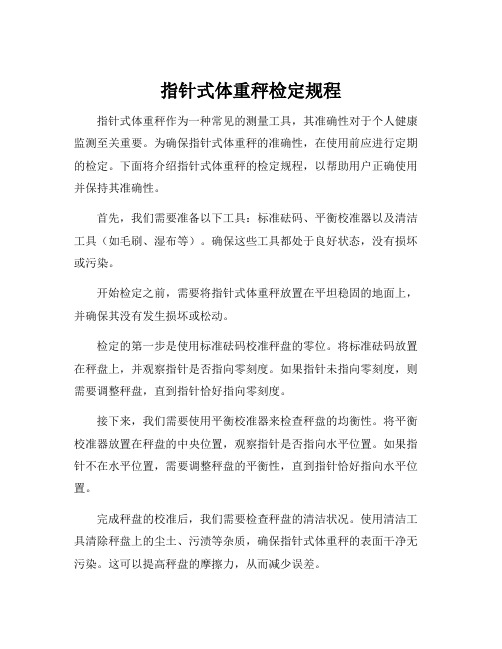 指针式体重秤检定规程

指针式体重秤作为一种常见的测量工具，其准确性对于个人健康监测至关重要。为确保指针式体重秤的准确性，在使用前应进行定期的检定。下面将介绍指针式体重秤的检定规程，以帮助用户正确使用并保持其准确性。

首先，我们需要准备以下工具：标准砝码、平衡校准器以及清洁工具（如毛刷、湿布等）。确保这些工具都处于良好状态，没有损坏或污染。

开始检定之前，需要将指针式体重秤放置在平坦稳固的地面上，并确保其没有发生损坏或松动。

检定的第一步是使用标准砝码校准秤盘的零位。将标准砝码放置在秤盘上，并观察指针是否指向零刻度。如果指针未指向零刻度，则需要调整秤盘，直到指针恰好指向零刻度。

接下来，我们需要使用平衡校准器来检查秤盘的均衡性。将平衡校准器放置在秤盘的中央位置，观察指针是否指向水平位置。如果指针不在水平位置，需要调整秤盘的平衡性，直到指针恰好指向水平位置。

完成秤盘的校准后，我们需要检查秤盘的清洁状况。使用清洁工具清除秤盘上的尘土、污渍等杂质，确保指针式体重秤的表面干净无污染。这可以提高秤盘的摩擦力，从而减少误差。